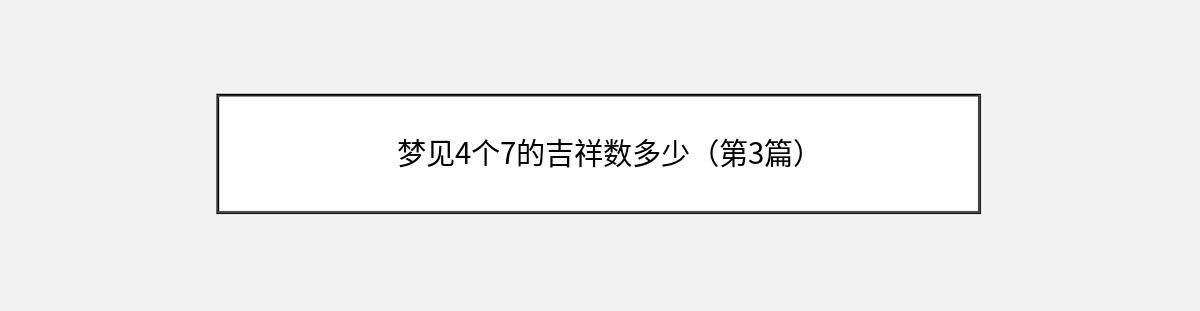 梦见4个7的吉祥数多少（第3篇）